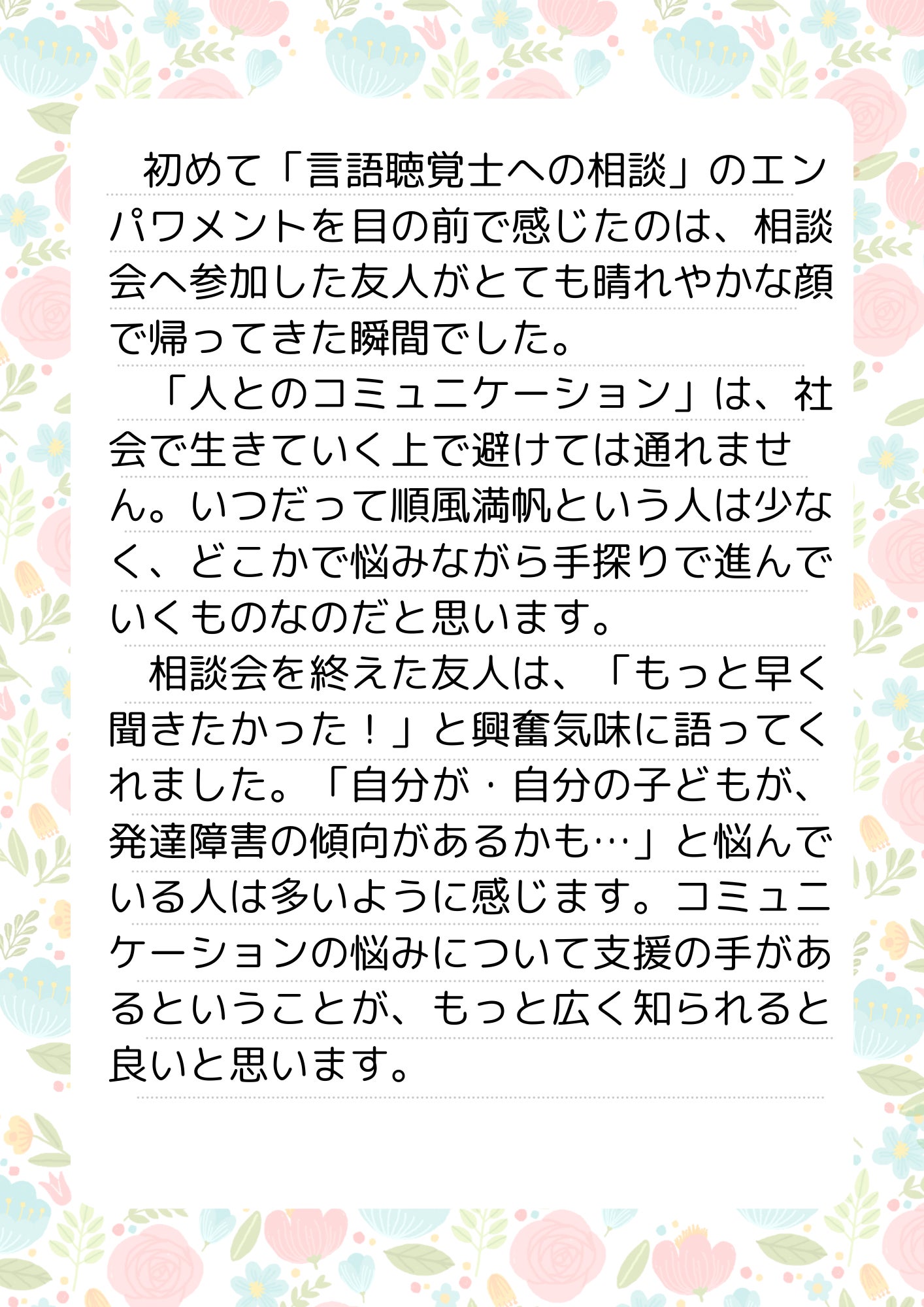 初めて「言語聴覚士への相談」のエンパワメントを目の前で感じたのは、相談会へ参加した友人がとても晴れやかな顔で帰ってきた瞬間でした。

「人とのコミュニケーション」は、社会で生きていく上で避けては通れません。いつだって順風満帆という人は少なく、どこかで悩みながら手探りで進んでいくものなのだと思います。

相談会を終えた友人は、「もっと早く聞きたかった！」と興奮気味に語ってくれました。「自分が・自分の子どもが、発達障害の傾向があるかも…」と悩んでいる人は多いように感じます。コミュニケーションの悩みについて支援の手があるということが、もっと広く知られると良いと思います。